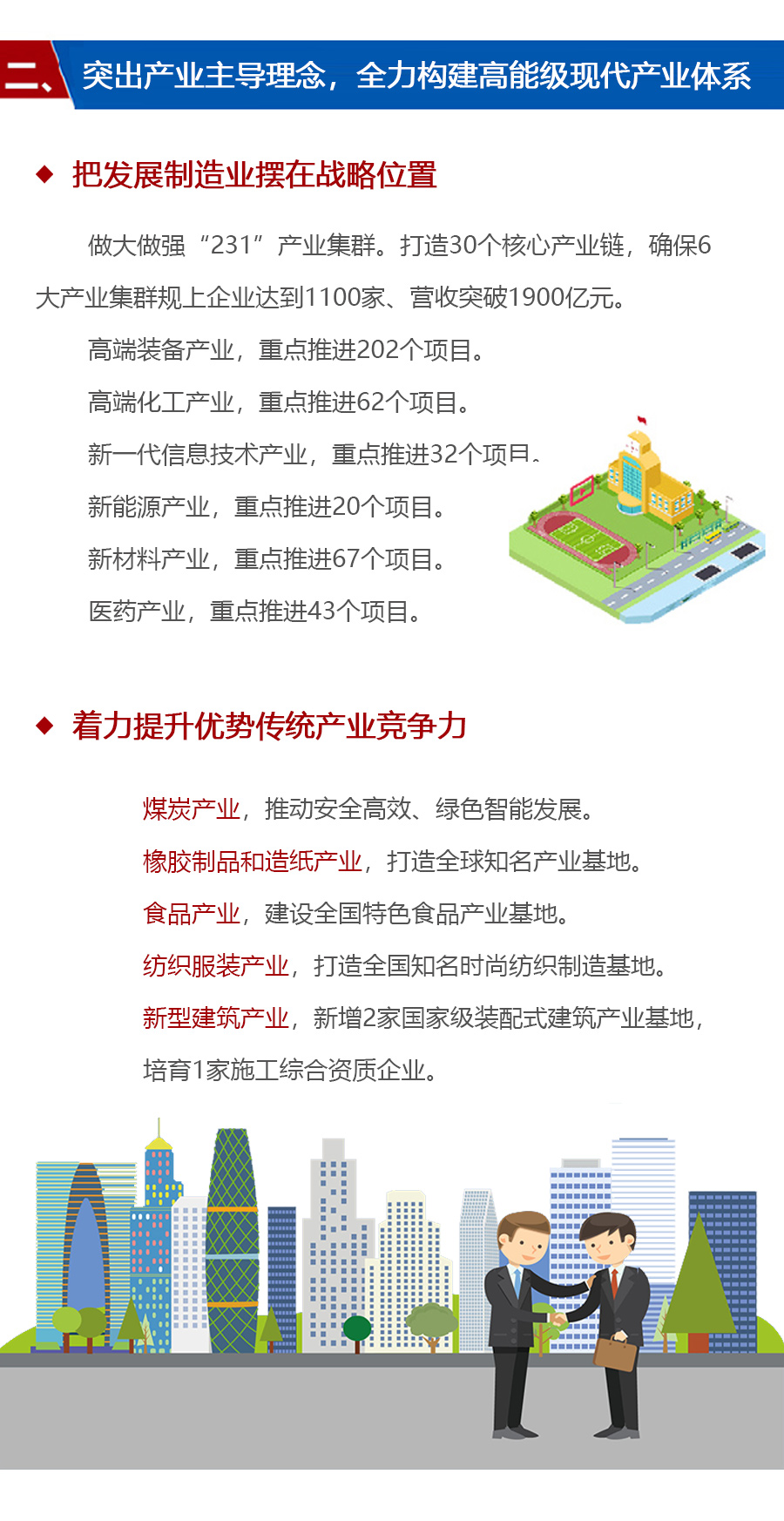 二、突出产业主导理念，全力构建高能级现代产业体系

◆ 把发展制造业摆在战略位置

做大做强“231”产业集群。打造30个核心产业链，确保6大产业集群规上企业达到1100家、营收突破1900亿元。

高端装备产业，重点推进202个项目。

高端化工产业，重点推进62个项目。

新一代信息技术产业，重点推进32个项目。

新能源产业，重点推进20个项目。

新材料产业，重点推进67个项目。

医药产业，重点推进43个项目。

◆ 着力提升优势传统产业竞争力

煤炭产业，推动安全高效、绿色智能发展。

橡胶制品和造纸产业，打造全球知名产业基地。

食品产业，建设全国特色食品产业基地。

纺织服装产业，打造全国知名时尚纺织制造基地。

新型建筑产业，新增2家国家级装配式建筑产业基地，培育1家施工综合资质企业。